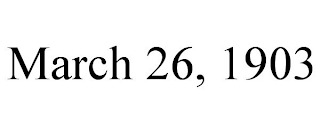 March 26, 1903